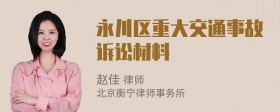 永川区重大交通事故诉讼材料

赵佳 律师
北京衡宁律师事务所